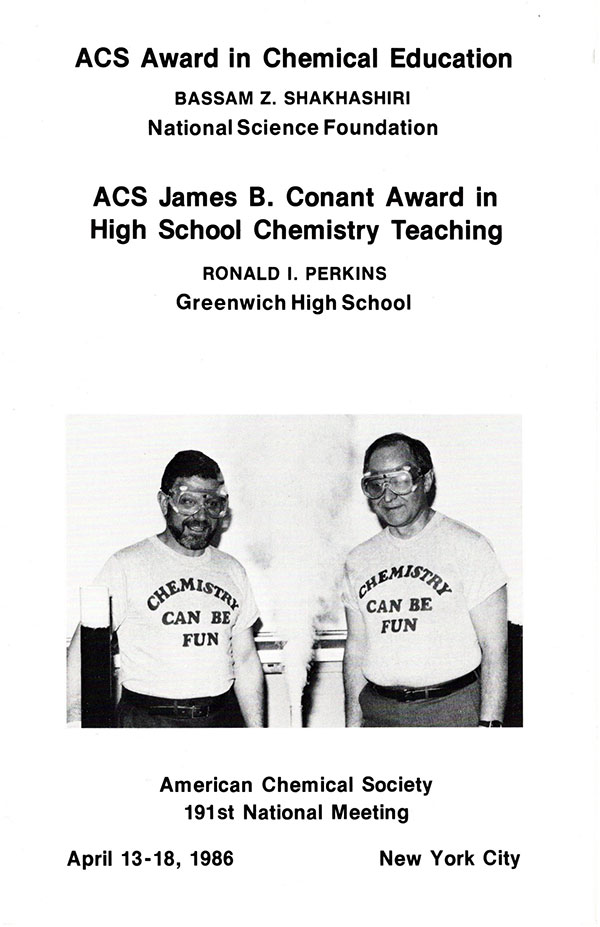 ACS Award in Chemical Education

BASSAM Z. SHAKHASHIRI
National Science Foundation

ACS James B. Conant Award in High School Chemistry Teaching

RONALD I. PERKINS
Greenwich High School

CHEMISTRY CAN BE FUN

CHEMISTRY CAN BE FUN

American Chemical Society
191st National Meeting

April 13-18, 1986

New York City